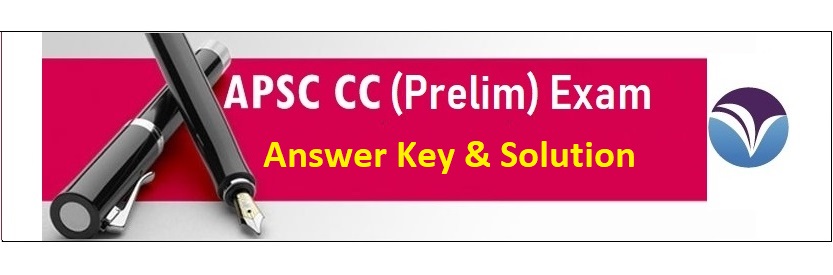 APSC CC (Prelim) Exam
Answer Key & Solution